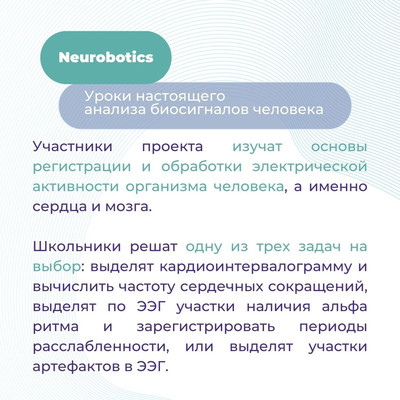 Neurobotics

Уроки настоящего анализа биосигналов человека

Участники проекта изучат основы регистрации и обработки электрической активности организма человека, а именно сердца и мозга.

Школьники решат одну из трех задач на выбор: выделят кардиоинтервалограмму и вычислить частоту сердечных сокращений, выделят по ЭЭГ участки наличия альфа ритма и зарегистрировать периоды расслабленности, или выделят участки артефактов в ЭЭГ.